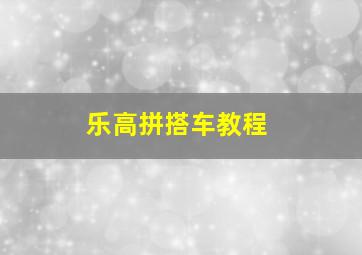 乐高拼搭车教程